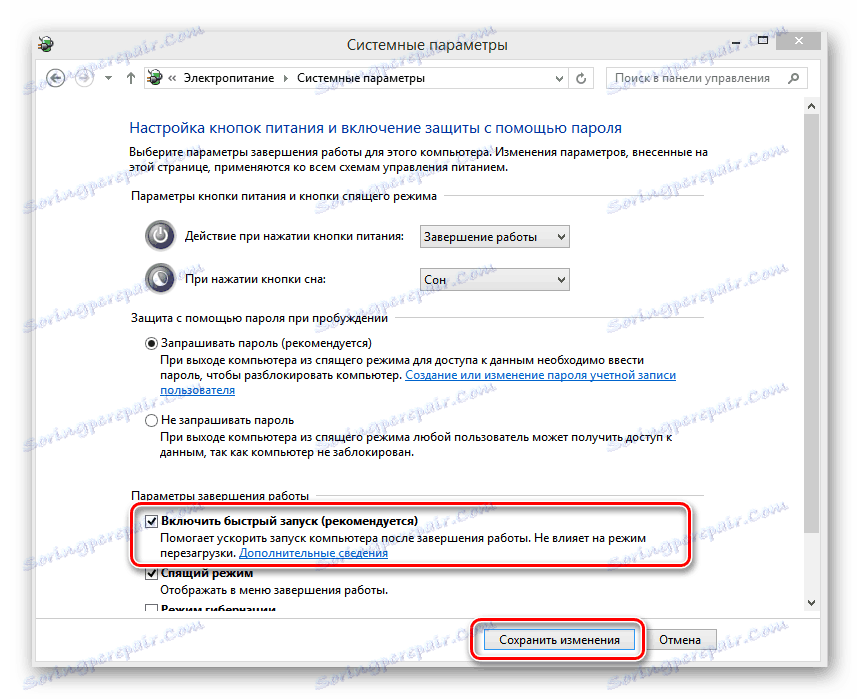 Системные параметры

« Электропитание › Системные параметры

Поиск в панели управления

Настройка кнопок питания и включение защиты с помощью пароля

Выберите параметры завершения работы для этого компьютера. Изменения параметров, внесенные на этой странице, применяются ко всем схемам управления питанием.

Параметры кнопки питания и кнопки спящего режима

Действие при нажатии кнопки питания: Завершение работы

При нажатии кнопки сна: Сон

Защита с помощью пароля при пробуждении

Запрашивать пароль (рекомендуется)
При выходе компьютера из спящего режима для доступа к данным необходимо ввести пароль, чтобы разблокировать компьютер. Создание или изменение пароля учетной записи пользователя

Не запрашивать пароль
При выходе компьютера из спящего режима любой пользователь может получить доступ к данным, так как компьютер не заблокирован.

Параметры завершения работы

Включить быстрый запуск (рекомендуется)
Помогает ускорить запуск компьютера после завершения работы. Не влияет на режим перезагрузки. Дополнительные сведения

Спящий режим
Отображать в меню завершения работы.

Режим гибернации

Сохранить изменения

Отмена

Soringpcrepair.Com